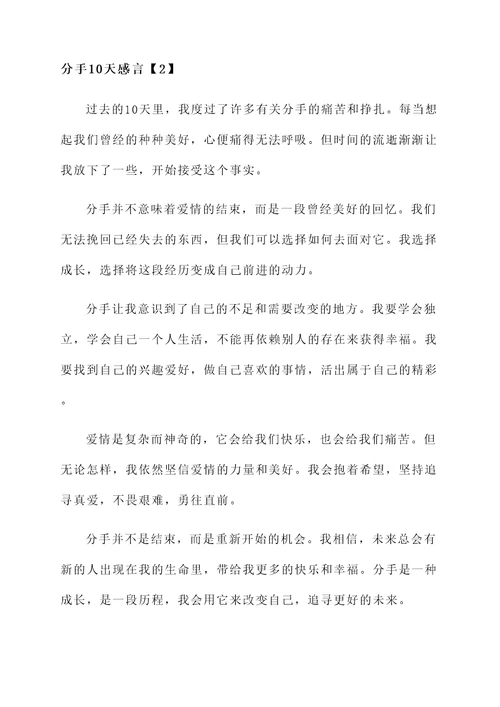 分手10天感言【2】

过去的10天里，我度过了许多有关分手的痛苦和挣扎。每当想起我们曾经的种种美好，心便痛得无法呼吸。但时间的流逝渐渐让我放下了一些，开始接受这个事实。

分手并不意味着爱情的结束，而是一段曾经美好的回忆。我们无法挽回已经失去的东西，但我们可以选择如何去面对它。我选择成长，选择将这段经历变成自己前进的动力。

分手让我意识到了自己的不足和需要改变的地方。我要学会独立，学会自己一个人生活，不能再依赖别人的存在来获得幸福。我要找到自己的兴趣爱好，做自己喜欢的事情，活出属于自己的精彩。

爱情是复杂而神奇的，它会给我们快乐，也会给我们痛苦。但无论怎样，我依然坚信爱情的力量和美好。我会抱着希望，坚持追寻真爱，不畏艰难，勇往直前。

分手并不是结束，而是重新开始的机会。我相信，未来总会有新的人出现在我的生命里，带给我更多的快乐和幸福。分手是一种成长，是一段历程，我会用它来改变自己，追寻更好的未来。